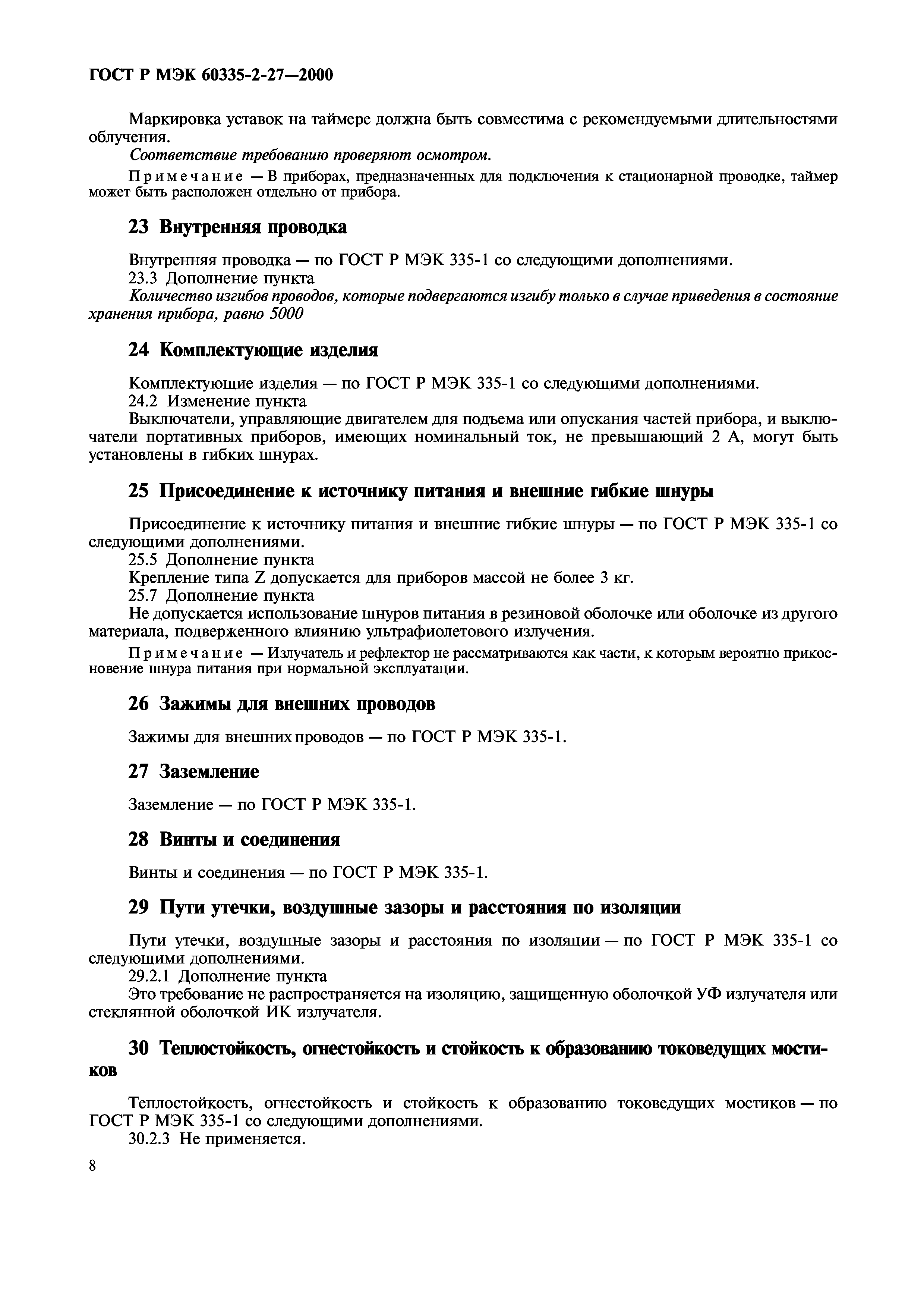 ГОСТ Р МЭК 60335-2-27—2000

Маркировка уставок на таймере должна быть совместима с рекомендуемыми длительностями облучения.

Соответствие требованию проверяют осмотром.

Примечание — В приборах, предназначенных для подключения к стационарной проводке, таймер может быть расположен отдельно от прибора.

23 Внутренняя проводка

Внутренняя проводка — по ГОСТ Р МЭК 335-1 со следующими дополнениями.
23.3 Дополнение пункта
Количество изгибов проводов, которые подвергаются изгибу только в случае приведения в состояние хранения прибора, равно 5000

24 Комплектующие изделия

Комплектующие изделия — по ГОСТ Р МЭК 335-1 со следующими дополнениями.
24.2 Изменение пункта
Выключатели, управляющие двигателем для подъема или опускания частей прибора, и выключатели портативных приборов, имеющих номинальный ток, не превышающий 2 А, могут быть установлены в гибких шнурах.

25 Присоединение к источнику питания и внешние гибкие шнуры

Присоединение к источнику питания и внешние гибкие шнуры — по ГОСТ Р МЭК 335-1 со следующими дополнениями.
25.5 Дополнение пункта
Крепление типа Z допускается для приборов массой не более 3 кг.
25.7 Дополнение пункта
Не допускается использование шнуров питания в резиновой оболочке или оболочке из другого материала, подверженного влиянию ультрафиолетового излучения.

Примечание — Излучатель и рефлектор не рассматриваются как части, к которым вероятно прикосновение шнура питания при нормальной эксплуатации.

26 Зажимы для внешних проводов

Зажимы для внешних проводов — по ГОСТ Р МЭК 335-1.

27 Заземление

Заземление — по ГОСТ Р МЭК 335-1.

28 Винты и соединения

Винты и соединения — по ГОСТ Р МЭК 335-1.

29 Пути утечки, воздушные зазоры и расстояния по изоляции

Пути утечки, воздушные зазоры и расстояния по изоляции — по ГОСТ Р МЭК 335-1 со следующими дополнениями.
29.2.1 Дополнение пункта
Это требование не распространяется на изоляцию, защищенную оболочкой УФ излучателя или стеклянной оболочкой ИК излучателя.

30 Теплостойкость, огнестойкость и стойкость к образованию токоведущих мостиков

Теплостойкость, огнестойкость и стойкость к образованию токоведущих мостиков — по ГОСТ Р МЭК 335-1 со следующими дополнениями.
30.2.3 Не применяется.

8